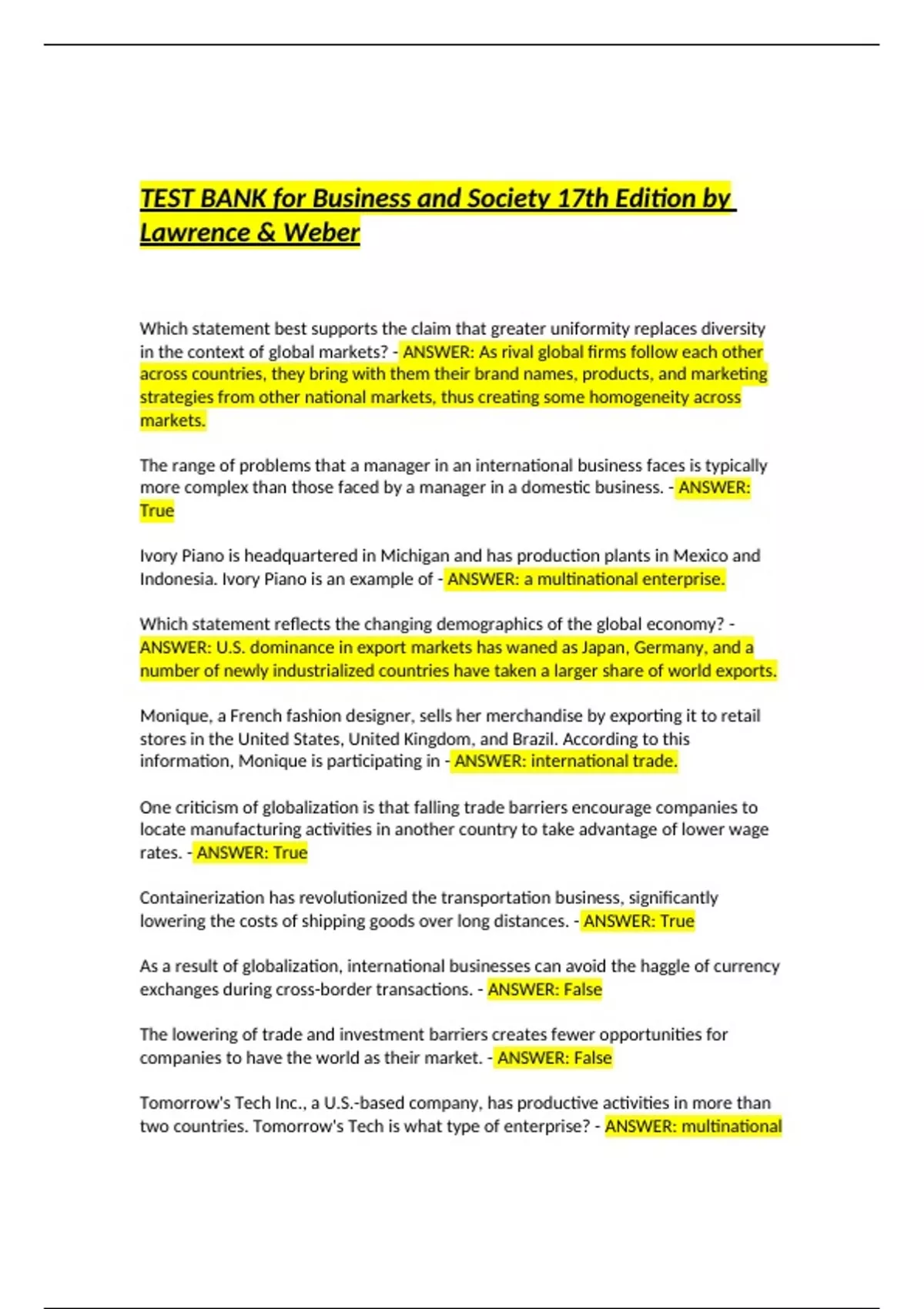 TEST BANK for Business and Society 17th Edition by Lawrence & Weber

Which statement best supports the claim that greater uniformity replaces diversity in the context of global markets? - ANSWER: As rival global firms follow each other across countries, they bring with them their brand names, products, and marketing strategies from other national markets, thus creating some homogeneity across markets.

The range of problems that a manager in an international business faces is typically more complex than those faced by a manager in a domestic business. - ANSWER: True

Ivory Piano is headquartered in Michigan and has production plants in Mexico and Indonesia. Ivory Piano is an example of - ANSWER: a multinational enterprise.

Which statement reflects the changing demographics of the global economy? - ANSWER: U.S. dominance in export markets has waned as Japan, Germany, and a number of newly industrialized countries have taken a larger share of world exports.

Monique, a French fashion designer, sells her merchandise by exporting it to retail stores in the United States, United Kingdom, and Brazil. According to this information, Monique is participating in - ANSWER: international trade.

One criticism of globalization is that falling trade barriers encourage companies to locate manufacturing activities in another country to take advantage of lower wage rates. - ANSWER: True

Containerization has revolutionized the transportation business, significantly lowering the costs of shipping goods over long distances. - ANSWER: True

As a result of globalization, international businesses can avoid the haggle of currency exchanges during cross-border transactions. - ANSWER: False

The lowering of trade and investment barriers creates fewer opportunities for companies to have the world as their market. - ANSWER: False

Tomorrow's Tech Inc., a U.S.-based company, has productive activities in more than two countries. Tomorrow's Tech is what type of enterprise? - ANSWER: multinational